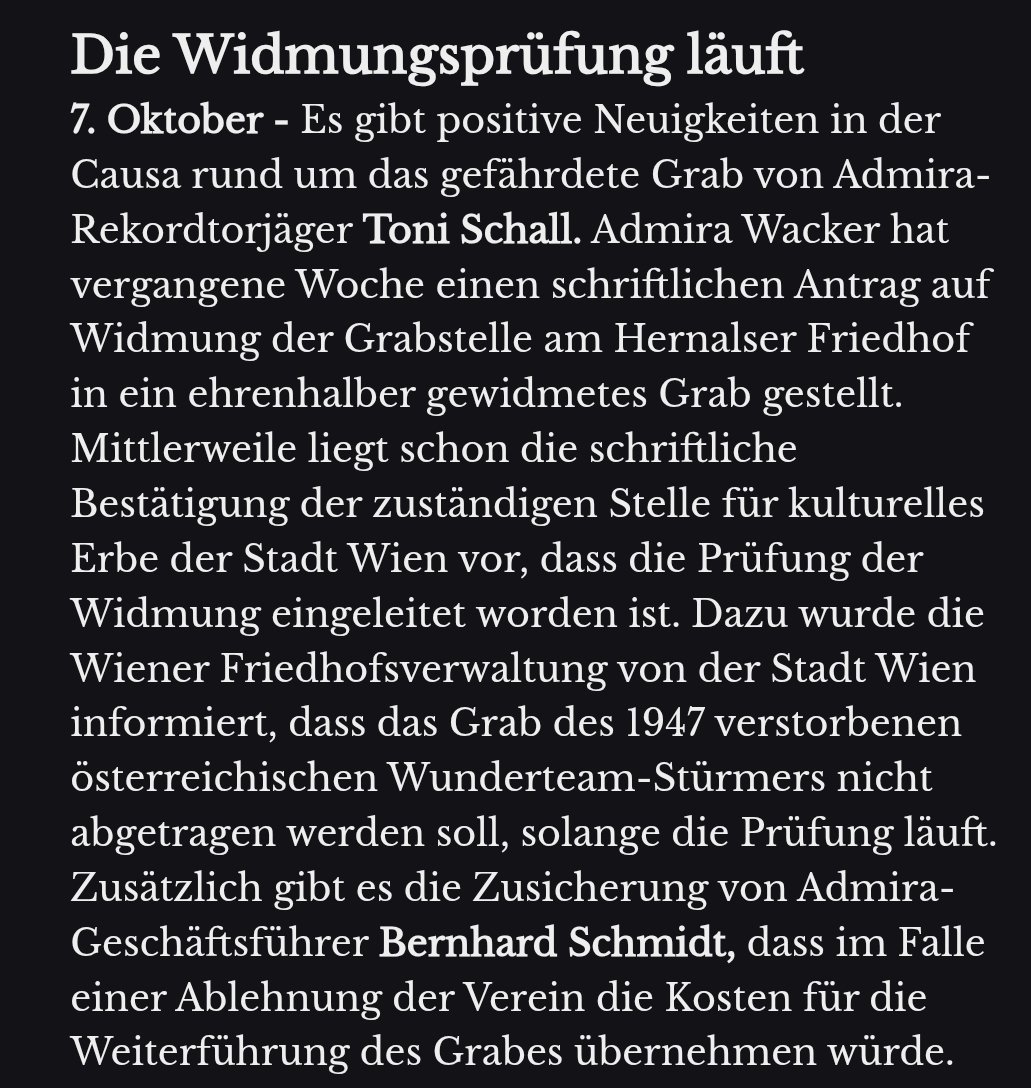 Die Widmungsprüfung läuft

7. Oktober - Es gibt positive Neuigkeiten in der Causa rund um das gefährdete Grab von Admira-Rekordtorjäger Toni Schall. Admira Wacker hat vergangene Woche einen schriftlichen Antrag auf Widmung der Grabstelle am Hernalser Friedhof in ein ehrenhalber gewidmetes Grab gestellt. Mittlerweile liegt schon die schriftliche Bestätigung der zuständigen Stelle für kulturelles Erbe der Stadt Wien vor, dass die Prüfung der Widmung eingeleitet worden ist. Dazu wurde die Wiener Friedhofsverwaltung von der Stadt Wien informiert, dass das Grab des 1947 verstorbenen österreichischen Wunderteam-Stürmers nicht abgetragen werden soll, solange die Prüfung läuft. Zusätzlich gibt es die Zusicherung von Admira-Geschäftsführer Bernhard Schmidt, dass im Falle einer Ablehnung der Verein die Kosten für die Weiterführung des Grabes übernehmen würde.